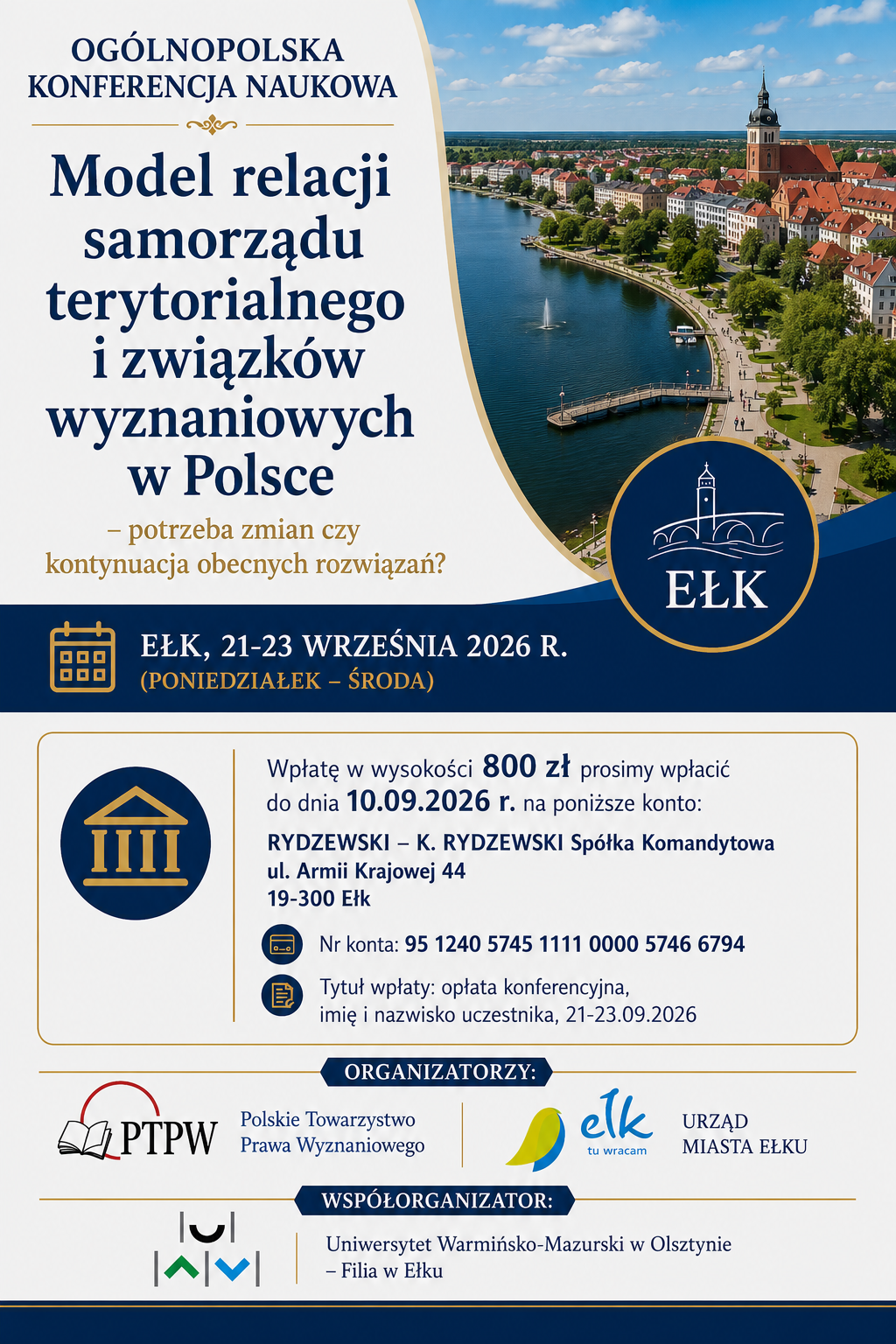 OGÓLNOPOLSKA KONFERENCJA NAUKOWA

Model relacji samorządu terytorialnego i związków wyznaniowych w Polsce

– potrzeba zmian czy kontynuacja obecnych rozwiązań?

EŁK

EŁK, 21-23 WRZEŚNIA 2026 R.
(PONIEDZIAŁEK – ŚRODA)

Wpłatę w wysokości 800 zł prosimy wpłacić do dnia 10.09.2026 r. na poniższe konto:

RYDZEWSKI – K. RYDZEWSKI Spółka Komandytowa
ul. Armii Krajowej 44
19-300 Ełk

Nr konta: 95 1240 5745 1111 0000 5746 6794

Tytuł wpłaty: opłata konferencyjna, imię i nazwisko uczestnika, 21-23.09.2026

ORGANIZATORZY:

PTPW
Polskie Towarzystwo Prawa Wyznaniowego

ełk
tu wracam
URZĄD MIASTA EŁKU

WSPÓŁORGANIZATOR:

Uniwersytet Warmińsko-Mazurski w Olsztynie – Filia w Ełku